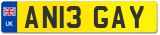 UK
AN13 GAY